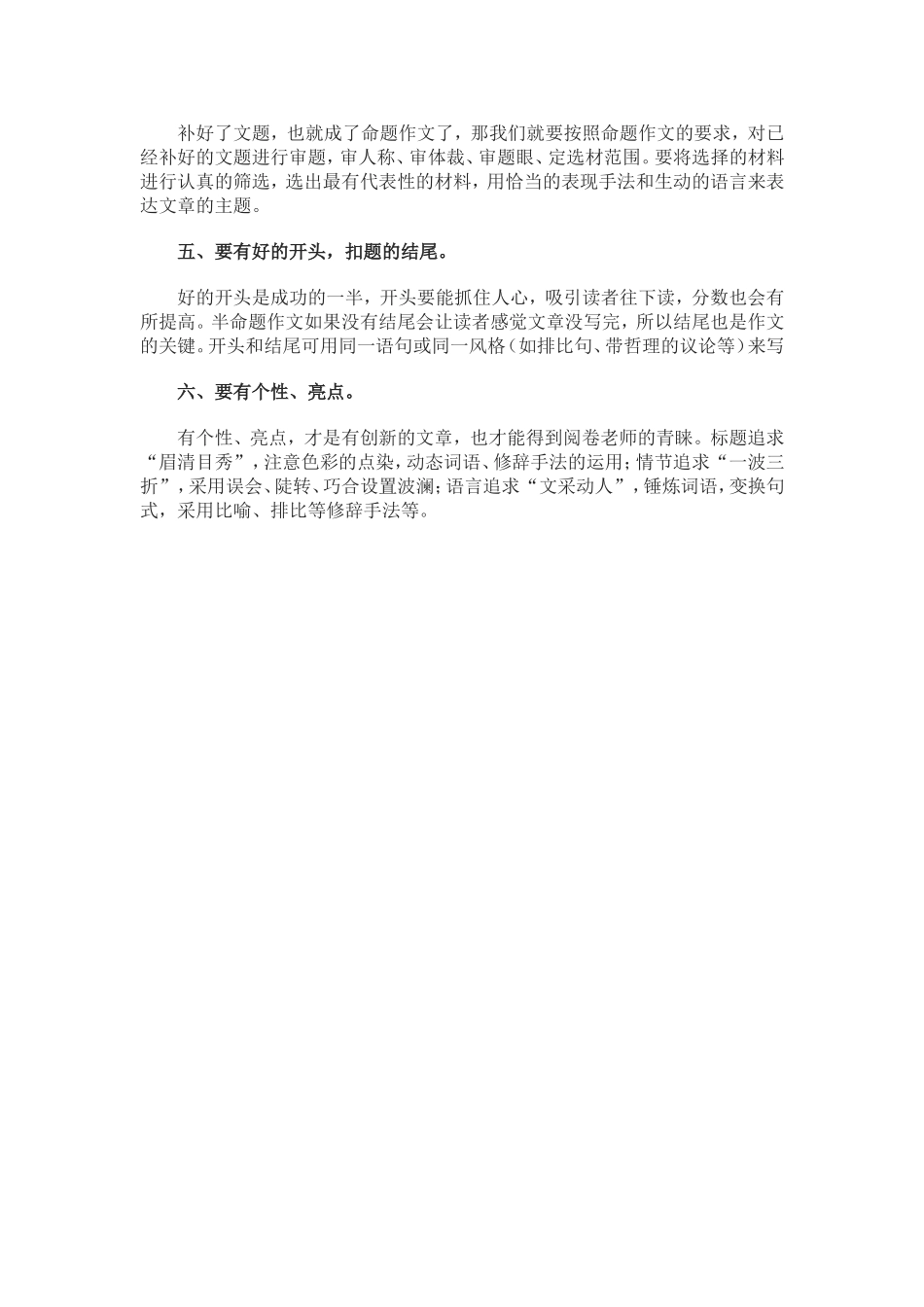 补好了文题，也就成了命题作文了，那我们就要按照命题作文的要求，对已经补好的文题进行审题，审人称、审体裁、审题眼、定选材范围。要将选择的材料进行认真的筛选，选出最有代表性的材料，用恰当的表现手法和生动的语言来表达文章的主题。

五、要有好的开头，扣题的结尾。

好的开头是成功的一半，开头要能抓住人心，吸引读者往下读，分数也会有所提高。半命题作文如果没有结尾会让读者感觉文章没写完，所以结尾也是作文的关键。开头和结尾可用同一语句或同一风格（如排比句、带哲理的议论等）来写

六、要有个性、亮点。

有个性、亮点，才是有创新的文章，也才能得到阅卷老师的青睐。标题追求“眉清目秀”，注意色彩的点染，动态词语、修辞手法的运用；情节追求“一波三折”，采用误会、陡转、巧合设置波澜；语言追求“文采动人”，锤炼词语，变换句式，采用比喻、排比等修辞手法等。